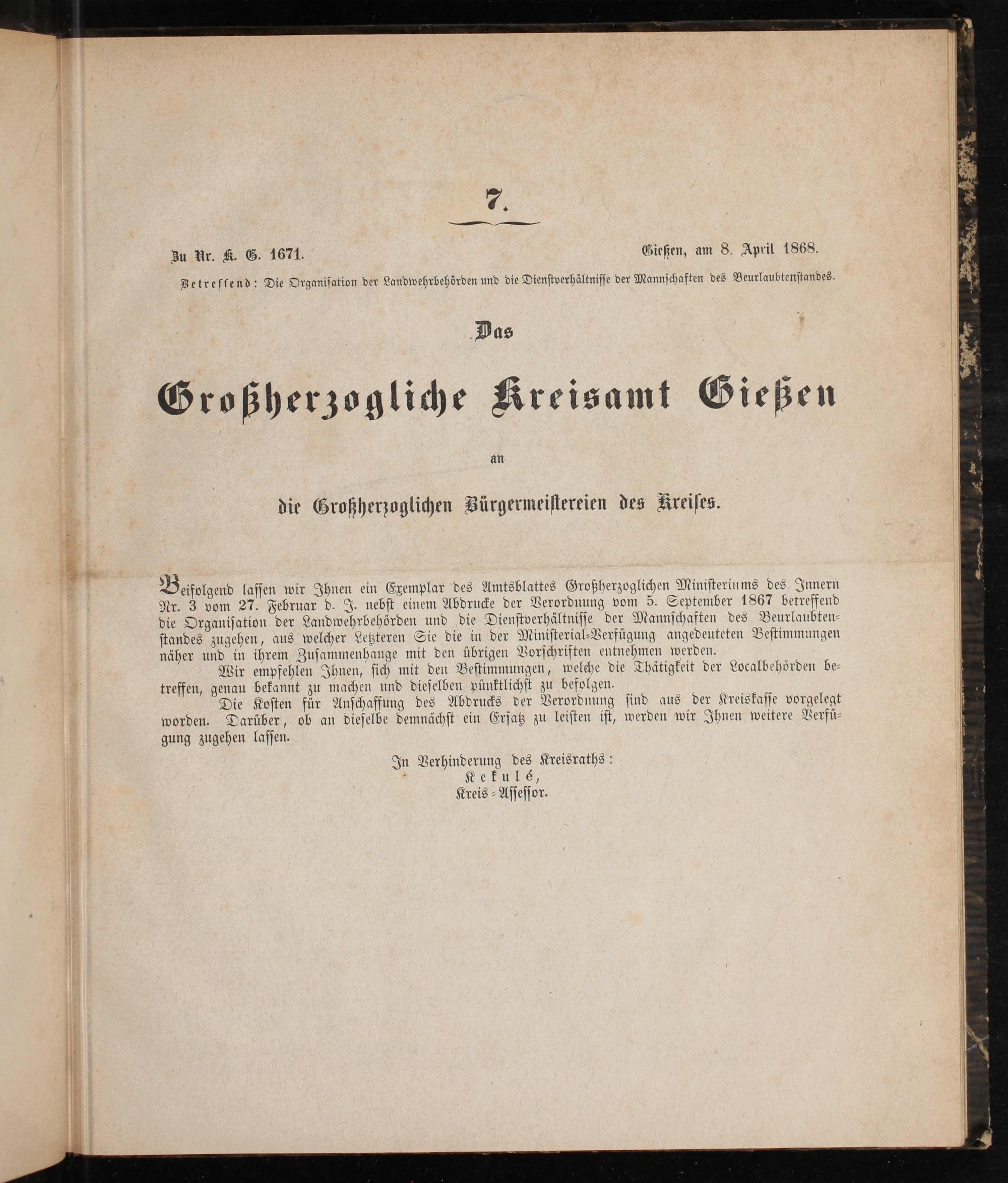 7.

Zu Nr. K. G. 1671. Gießen, am 8. April 1868.

Betreffend: Die Organisation der Landwehrbehörden und die Dienstverhältnisse der Mannschaften des Beurlaubtenstandes.

Das

Großherzogliche Kreisamt Gießen

an

die Großherzoglichen Bürgermeistereien des Kreises.

Beifolgend lassen wir Ihnen ein Exemplar des Amtsblattes Großherzoglichen Ministeriums des Innern Nr. 3 vom 27. Februar d. J. nebst einem Abdrucke der Verordnung vom 5. September 1867 betreffend die Organisation der Landwehrbehörden und die Dienstverhältnisse der Mannschaften des Beurlaubtenstandes zugehen, aus welcher Letzteren Sie die in der Ministerial-Verfügung angedeuteten Bestimmungen näher und in ihrem Zusammenhange mit den übrigen Vorschriften entnehmen werden.

Wir empfehlen Ihnen, sich mit den Bestimmungen, welche die Thätigkeit der Localbehörden betreffen, genau bekannt zu machen und dieselben pünktlichst zu befolgen.

Die Kosten für Anschaffung des Abdrucks der Verordnung sind aus der Kreiskasse vorgelegt worden. Darüber, ob an dieselbe demnächst ein Ersatz zu leisten ist, werden wir Ihnen weitere Verfügung zugehen lassen.

In Verhinderung des Kreisraths:
Kekulé,
Kreis-Assessor.